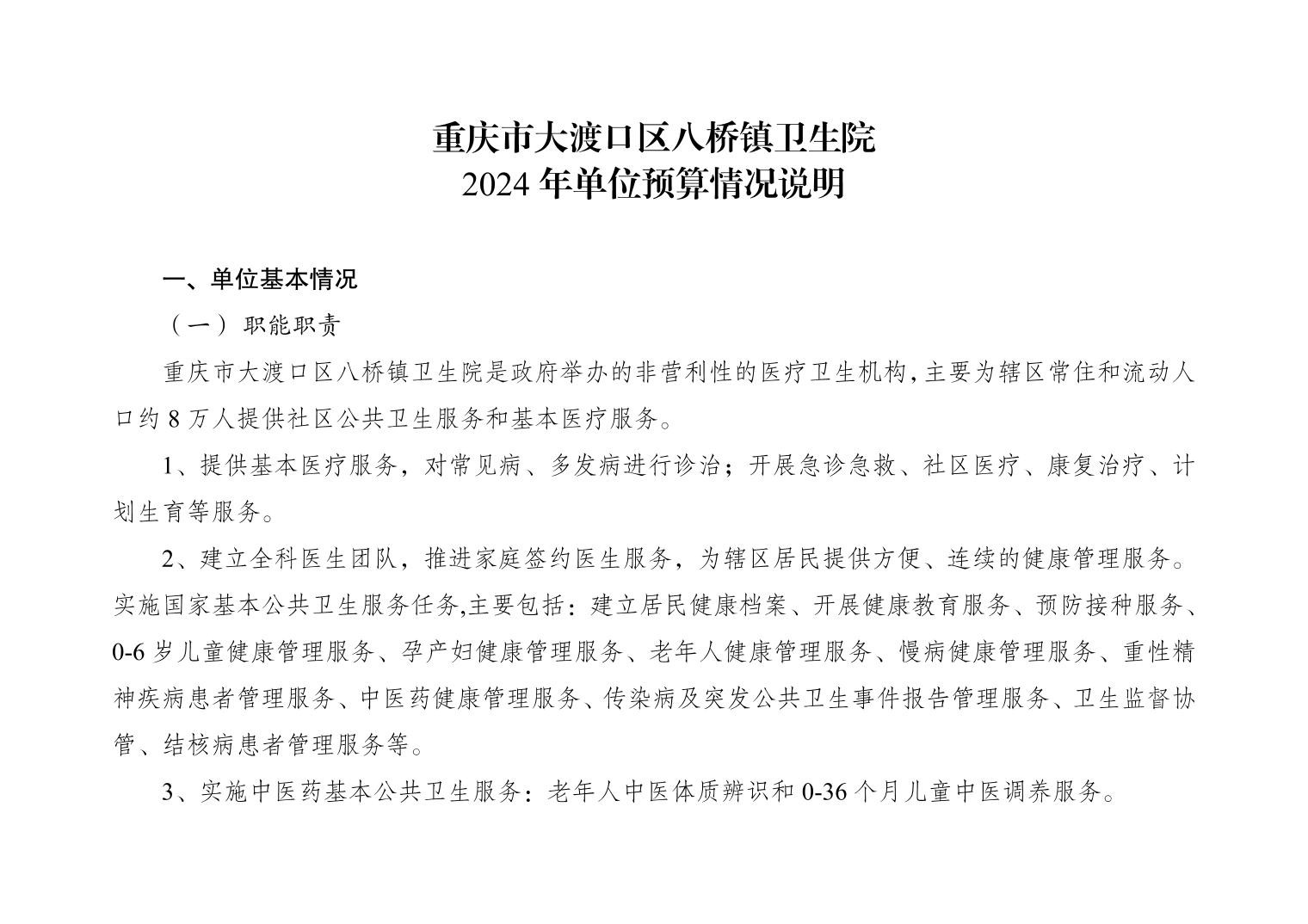 重庆市大渡口区八桥镇卫生院
2024 年单位预算情况说明

一、单位基本情况

（一）职能职责

重庆市大渡口区八桥镇卫生院是政府举办的非营利性的医疗卫生机构，主要为辖区常住和流动人口约 8 万人提供社区公共卫生服务和基本医疗服务。

1、提供基本医疗服务，对常见病、多发病进行诊治；开展急诊急救、社区医疗、康复治疗、计划生育等服务。

2、建立全科医生团队，推进家庭签约医生服务，为辖区居民提供方便、连续的健康管理服务。实施国家基本公共卫生服务任务,主要包括：建立居民健康档案、开展健康教育服务、预防接种服务、0-6 岁儿童健康管理服务、孕产妇健康管理服务、老年人健康管理服务、慢病健康管理服务、重性精神疾病患者管理服务、中医药健康管理服务、传染病及突发公共卫生事件报告管理服务、卫生监督协管、结核病患者管理服务等。

3、实施中医药基本公共卫生服务：老年人中医体质辨识和 0-36 个月儿童中医调养服务。